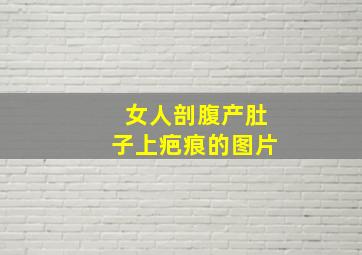 女人剖腹产肚子上疤痕的图片